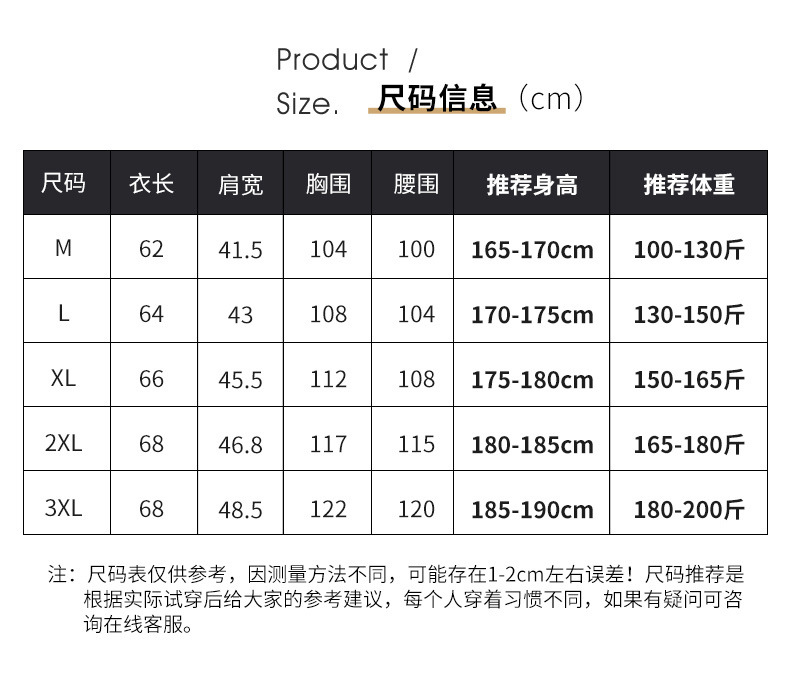 Product /
Size. 尺码信息（cm）

| 尺码 | 衣长 | 肩宽 | 胸围 | 腰围 | 推荐身高 | 推荐体重 |
|---|---|---|---|---|---|---|
| M | 62 | 41.5 | 104 | 100 | 165-170cm | 100-130斤 |
| L | 64 | 43 | 108 | 104 | 170-175cm | 130-150斤 |
| XL | 66 | 45.5 | 112 | 108 | 175-180cm | 150-165斤 |
| 2XL | 68 | 46.8 | 117 | 115 | 180-185cm | 165-180斤 |
| 3XL | 68 | 48.5 | 122 | 120 | 185-190cm | 180-200斤 |

注：尺码表仅供参考，因测量方法不同，可能存在1-2cm左右误差！尺码推荐是根据实际试穿后给大家的参考建议，每个人穿着习惯不同，如果有疑问可咨询在线客服。